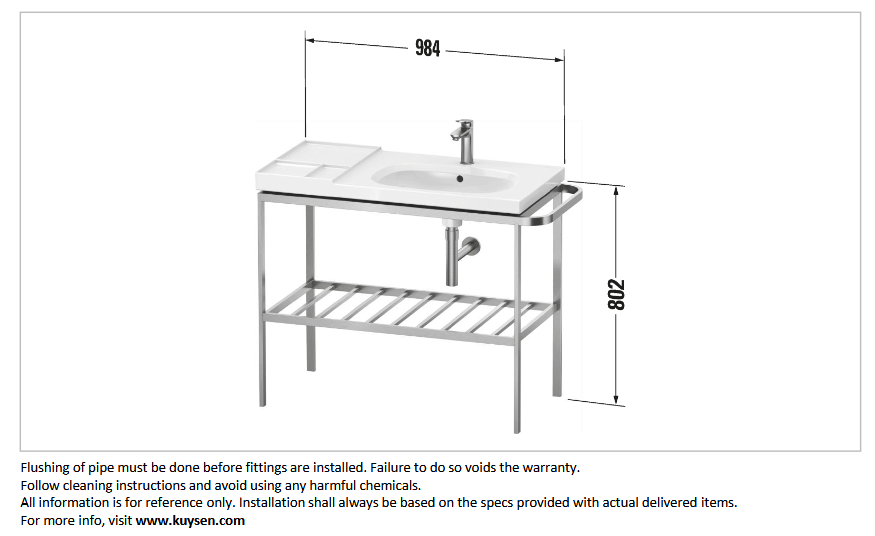 984

802

Flushing of pipe must be done before fittings are installed. Failure to do so voids the warranty.
Follow cleaning instructions and avoid using any harmful chemicals.
All information is for reference only. Installation shall always be based on the specs provided with actual delivered items.
For more info, visit www.kuysen.com